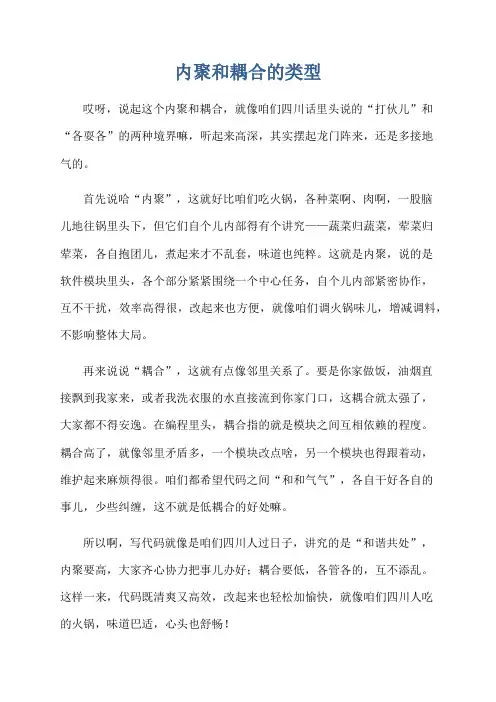 内聚和耦合的类型

哎呀，说起这个内聚和耦合，就像咱们四川话里头说的“打伙儿”和“各耍各”的两种境界嘛，听起来高深，其实摆起龙门阵来，还是多接地气的。

首先说哈“内聚”，这就好比咱们吃火锅，各种菜啊、肉啊，一股脑儿地往锅里头下，但它们自个儿内部得有个讲究——蔬菜归蔬菜，荤菜归荤菜，各自抱团儿，煮起来才不乱套，味道也纯粹。这就是内聚，说的是软件模块里头，各个部分紧紧围绕一个中心任务，自个儿内部紧密协作，互不干扰，效率高得很，改起来也方便，就像咱们调火锅味儿，增减调料，不影响整体大局。

再来说说“耦合”，这就有点像邻里关系了。要是你家做饭，油烟直接飘到我家来，或者我洗衣服的水直接流到你家门口，这耦合就太强了，大家都不得安逸。在编程里头，耦合指的就是模块之间互相依赖的程度。耦合高了，就像邻里矛盾多，一个模块改点啥，另一个模块也得跟着动，维护起来麻烦得很。咱们都希望代码之间“和和气气”，各自干好各自的事儿，少些纠缠，这不就是低耦合的好处嘛。

所以啊，写代码就像是咱们四川人过日子，讲究的是“和谐共处”，内聚要高，大家齐心协力把事儿办好；耦合要低，各管各的，互不添乱。这样一来，代码既清爽又高效，改起来也轻松加愉快，就像咱们四川人吃的火锅，味道巴适，心头也舒畅！